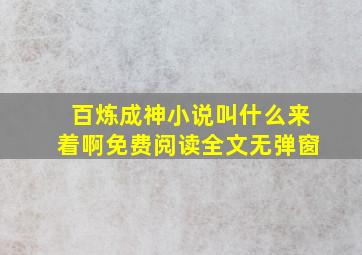 百炼成神小说叫什么来着啊免费阅读全文无弹窗